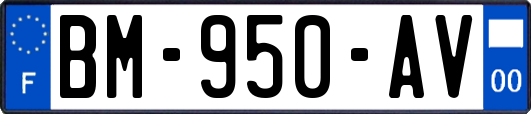 F

BM-950-AV

00